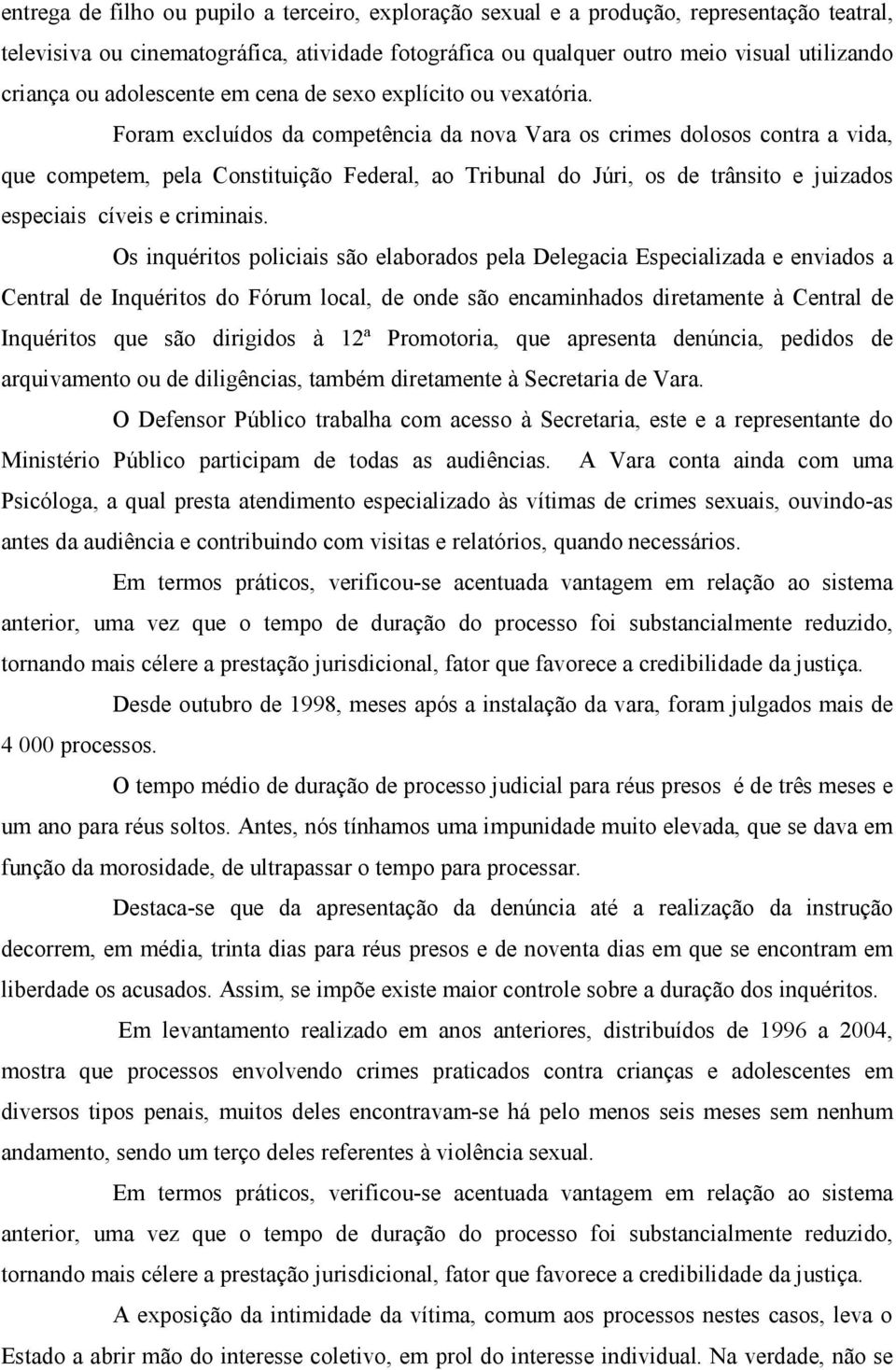 entrega de filho ou pupilo a terceiro, exploração sexual e a produção, representação teatral, televisiva ou cinematográfica, atividade fotográfica ou qualquer outro meio visual utilizando criança ou adolescente em cena de sexo explícito ou vexatória.

Foram excluídos da competência da nova Vara os crimes dolosos contra a vida, que competem, pela Constituição Federal, ao Tribunal do Júri, os de trânsito e juizados especiais cíveis e criminais.

Os inquéritos policiais são elaborados pela Delegacia Especializada e enviados a Central de Inquéritos do Fórum local, de onde são encaminhados diretamente à Central de Inquéritos que são dirigidos à 12ª Promotoria, que apresenta denúncia, pedidos de arquivamento ou de diligências, também diretamente à Secretaria de Vara.

O Defensor Público trabalha com acesso à Secretaria, este e a representante do Ministério Público participam de todas as audiências. A Vara conta ainda com uma Psicóloga, a qual presta atendimento especializado às vítimas de crimes sexuais, ouvindo-as antes da audiência e contribuindo com visitas e relatórios, quando necessários.

Em termos práticos, verificou-se acentuada vantagem em relação ao sistema anterior, uma vez que o tempo de duração do processo foi substancialmente reduzido, tornando mais célere a prestação jurisdicional, fator que favorece a credibilidade da justiça.

Desde outubro de 1998, meses após a instalação da vara, foram julgados mais de 4 000 processos.

O tempo médio de duração de processo judicial para réus presos é de três meses e um ano para réus soltos. Antes, nós tínhamos uma impunidade muito elevada, que se dava em função da morosidade, de ultrapassar o tempo para processar.

Destaca-se que da apresentação da denúncia até a realização da instrução decorrem, em média, trinta dias para réus presos e de noventa dias em que se encontram em liberdade os acusados. Assim, se impõe existe maior controle sobre a duração dos inquéritos.

Em levantamento realizado em anos anteriores, distribuídos de 1996 a 2004, mostra que processos envolvendo crimes praticados contra crianças e adolescentes em diversos tipos penais, muitos deles encontravam-se há pelo menos seis meses sem nenhum andamento, sendo um terço deles referentes à violência sexual.

Em termos práticos, verificou-se acentuada vantagem em relação ao sistema anterior, uma vez que o tempo de duração do processo foi substancialmente reduzido, tornando mais célere a prestação jurisdicional, fator que favorece a credibilidade da justiça.

A exposição da intimidade da vítima, comum aos processos nestes casos, leva o Estado a abrir mão do interesse coletivo, em prol do interesse individual. Na verdade, não se